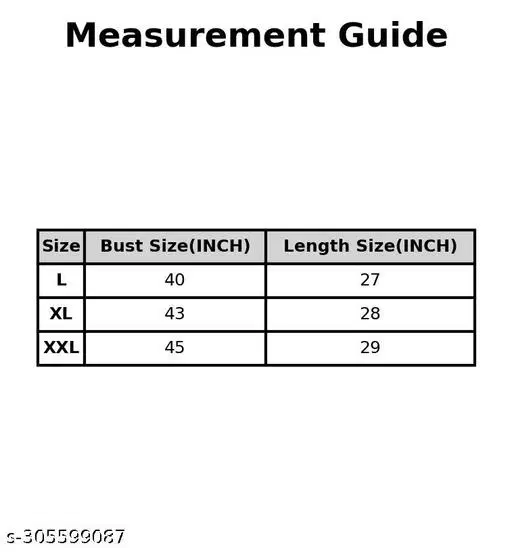 Measurement Guide

| Size | Bust Size(INCH) | Length Size(INCH) |
|---|---|---|
| L | 40 | 27 |
| XL | 43 | 28 |
| XXL | 45 | 29 |

s-305599087